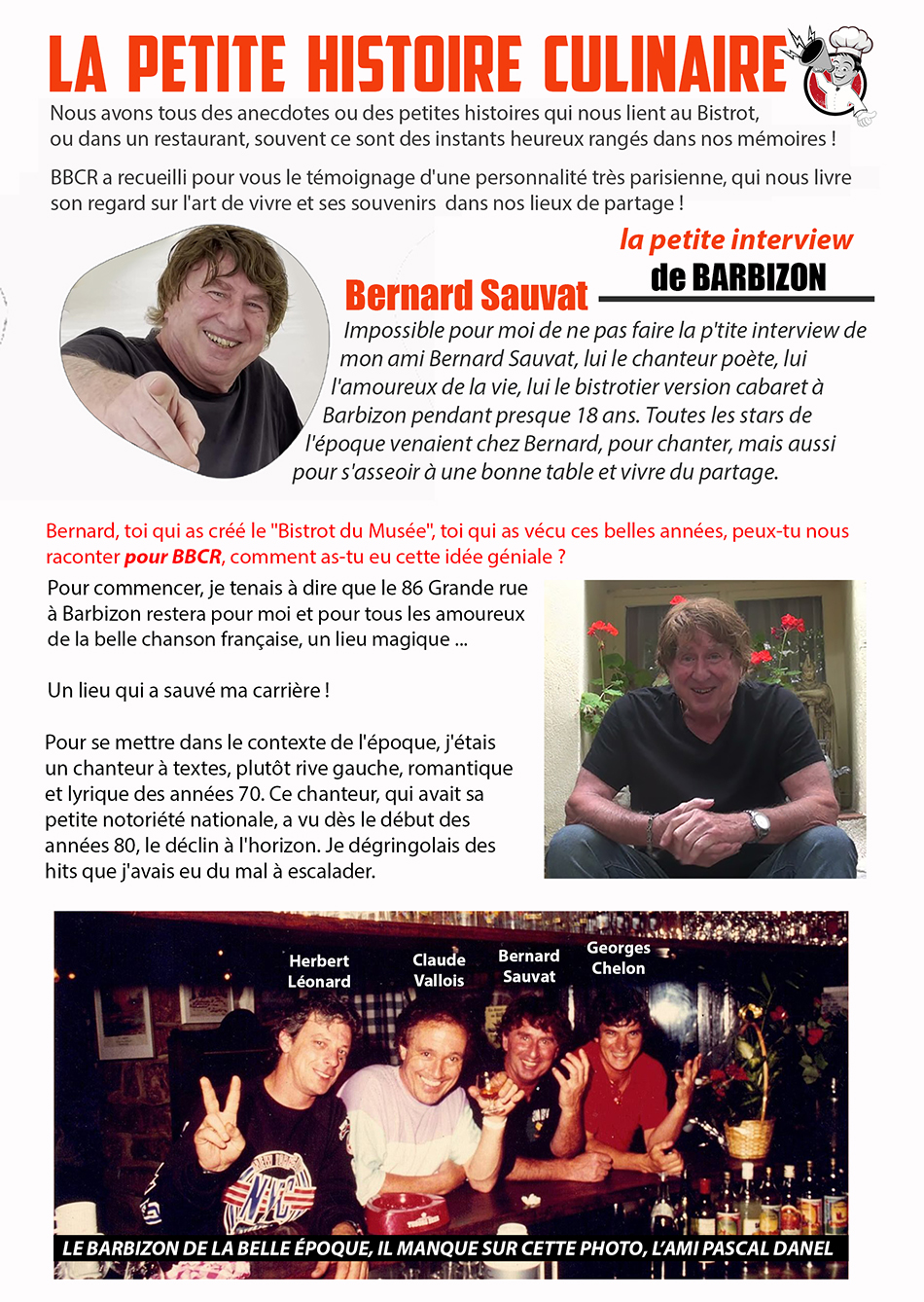 LA PETITE HISTOIRE CULINAIRE

Nous avons tous des anecdotes ou des petites histoires qui nous lient au Bistrot, ou dans un restaurant, souvent ce sont des instants heureux rangés dans nos mémoires !

BBCR a recueilli pour vous le témoignage d'une personnalité très parisienne, qui nous livre son regard sur l'art de vivre et ses souvenirs dans nos lieux de partage !

la petite interview de BARBIZON

Bernard Sauvat

Impossible pour moi de ne pas faire la p'tite interview de mon ami Bernard Sauvat, lui le chanteur poète, lui l'amoureux de la vie, lui le bistrotier version cabaret à Barbizon pendant presque 18 ans. Toutes les stars de l'époque venaient chez Bernard, pour chanter, mais aussi pour s'asseoir à une bonne table et vivre du partage.

Bernard, toi qui as créé le "Bistrot du Musée", toi qui as vécu ces belles années, peux-tu nous raconter pour BBCR, comment as-tu eu cette idée géniale ?

Pour commencer, je tenais à dire que le 86 Grande rue à Barbizon restera pour moi et pour tous les amoureux de la belle chanson française, un lieu magique ...

Un lieu qui a sauvé ma carrière !

Pour se mettre dans le contexte de l'époque, j'étais un chanteur à textes, plutôt rive gauche, romantique et lyrique des années 70. Ce chanteur, qui avait sa petite notoriété nationale, a vu dès le début des années 80, le déclin à l'horizon. Je dégringolais des hits que j'avais eu du mal à escalader.

Herbert Léonard
Claude Vallois
Bernard Sauvat
Georges Chelon

LE BARBIZON DE LA BELLE ÉPOQUE, IL MANQUE SUR CETTE PHOTO, L'AMI PASCAL DANEL